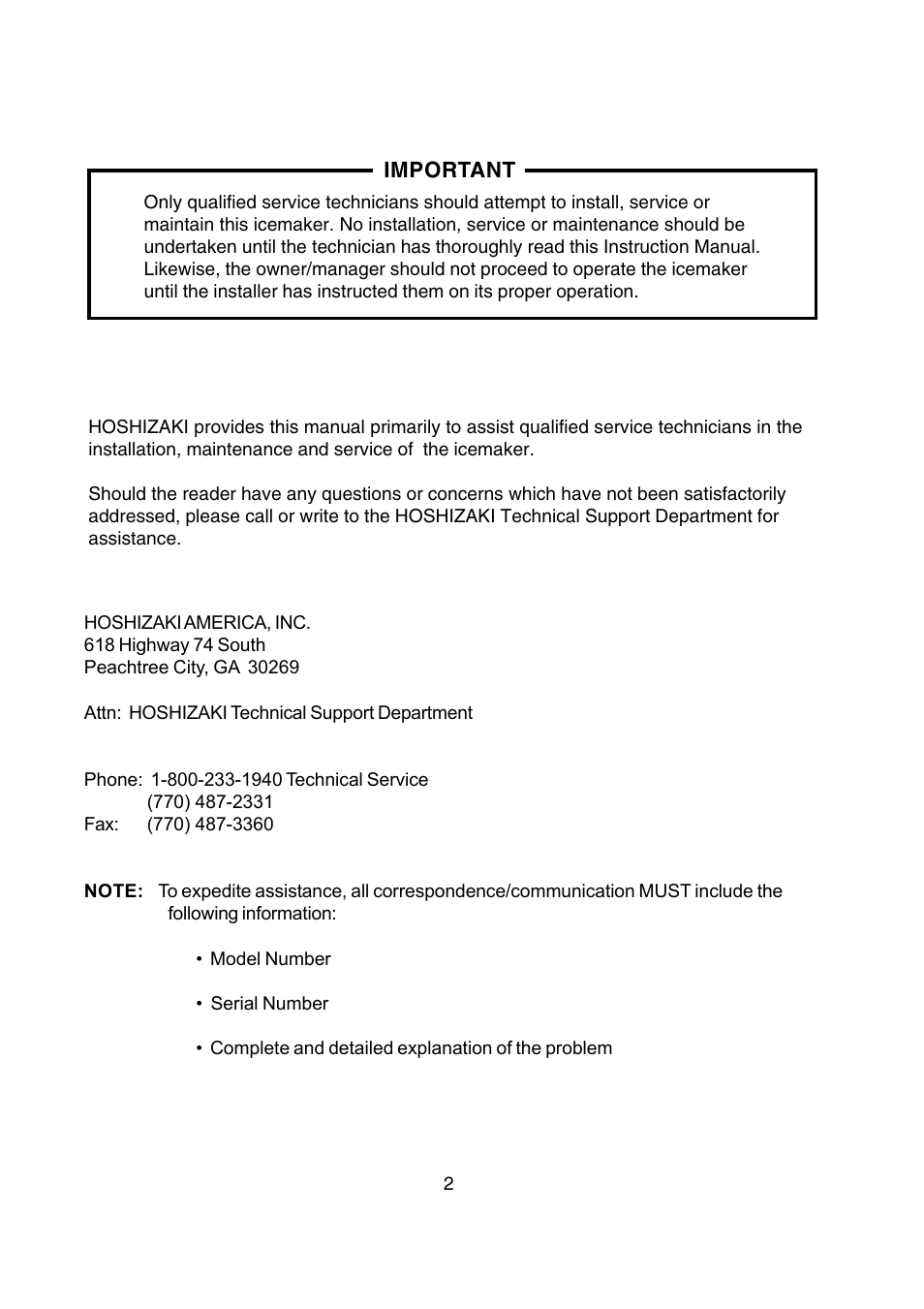 IMPORTANT

Only qualified service technicians should attempt to install, service or maintain this icemaker. No installation, service or maintenance should be undertaken until the technician has thoroughly read this Instruction Manual. Likewise, the owner/manager should not proceed to operate the icemaker until the installer has instructed them on its proper operation.

HOSHIZAKI provides this manual primarily to assist qualified service technicians in the installation, maintenance and service of the icemaker.

Should the reader have any questions or concerns which have not been satisfactorily addressed, please call or write to the HOSHIZAKI Technical Support Department for assistance.

HOSHIZAKI AMERICA, INC.
618 Highway 74 South
Peachtree City, GA 30269

Attn: HOSHIZAKI Technical Support Department

Phone: 1-800-233-1940 Technical Service
(770) 487-2331
Fax: (770) 487-3360

NOTE: To expedite assistance, all correspondence/communication MUST include the following information:

• Model Number

• Serial Number

• Complete and detailed explanation of the problem

2